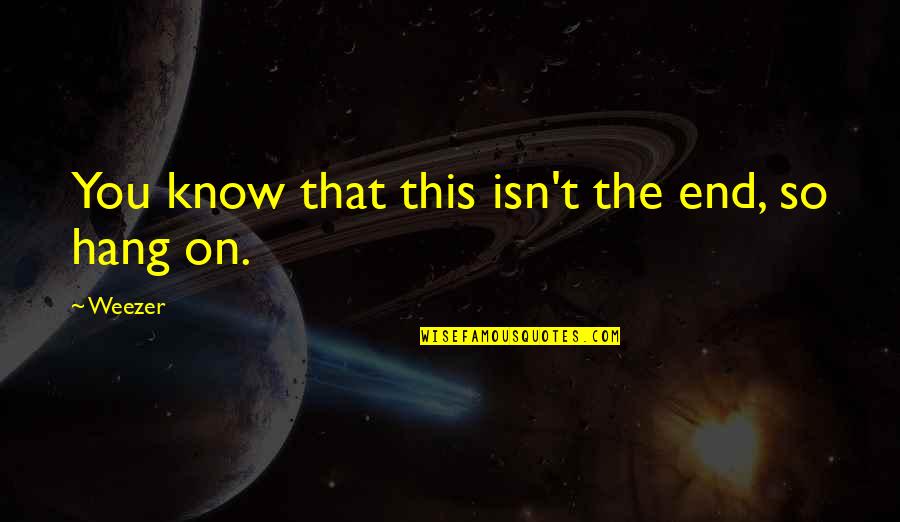 You know that this isn't the end, so hang on.

~Weezer

WISEFAMOUSQUOTES.COM